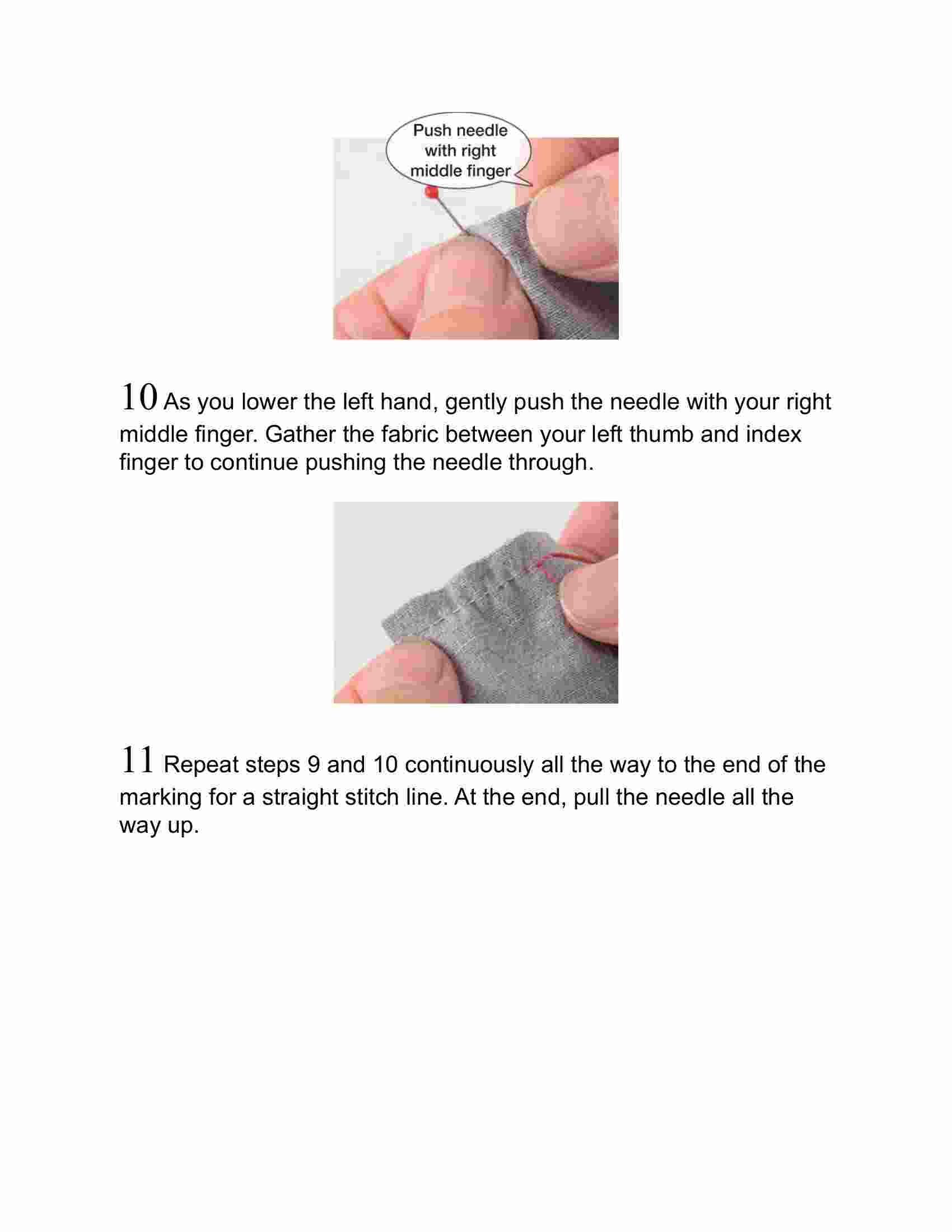 Push needle with right middle finger

10 As you lower the left hand, gently push the needle with your right middle finger. Gather the fabric between your left thumb and index finger to continue pushing the needle through.

11 Repeat steps 9 and 10 continuously all the way to the end of the marking for a straight stitch line. At the end, pull the needle all the way up.